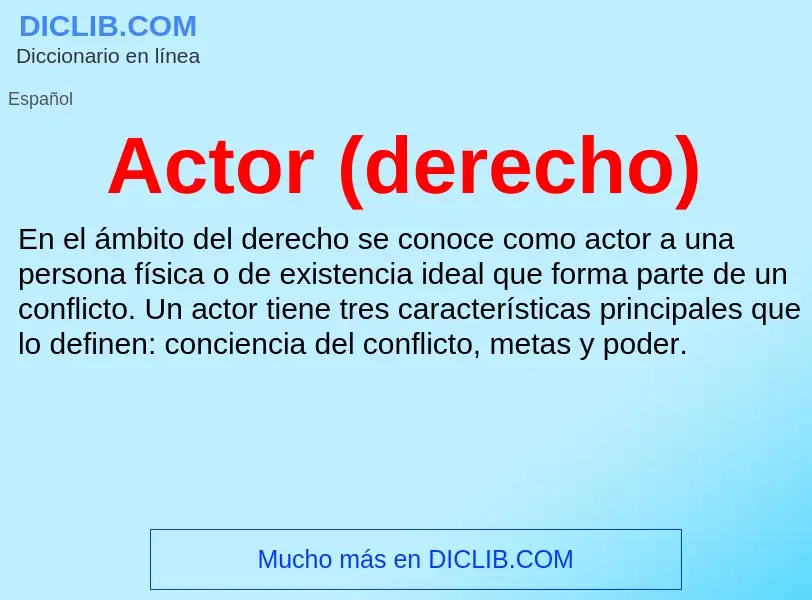 DICLIB.COM
Diccionario en línea

Español

Actor (derecho)

En el ámbito del derecho se conoce como actor a una persona física o de existencia ideal que forma parte de un conflicto. Un actor tiene tres características principales que lo definen: conciencia del conflicto, metas y poder.

Mucho más en DICLIB.COM